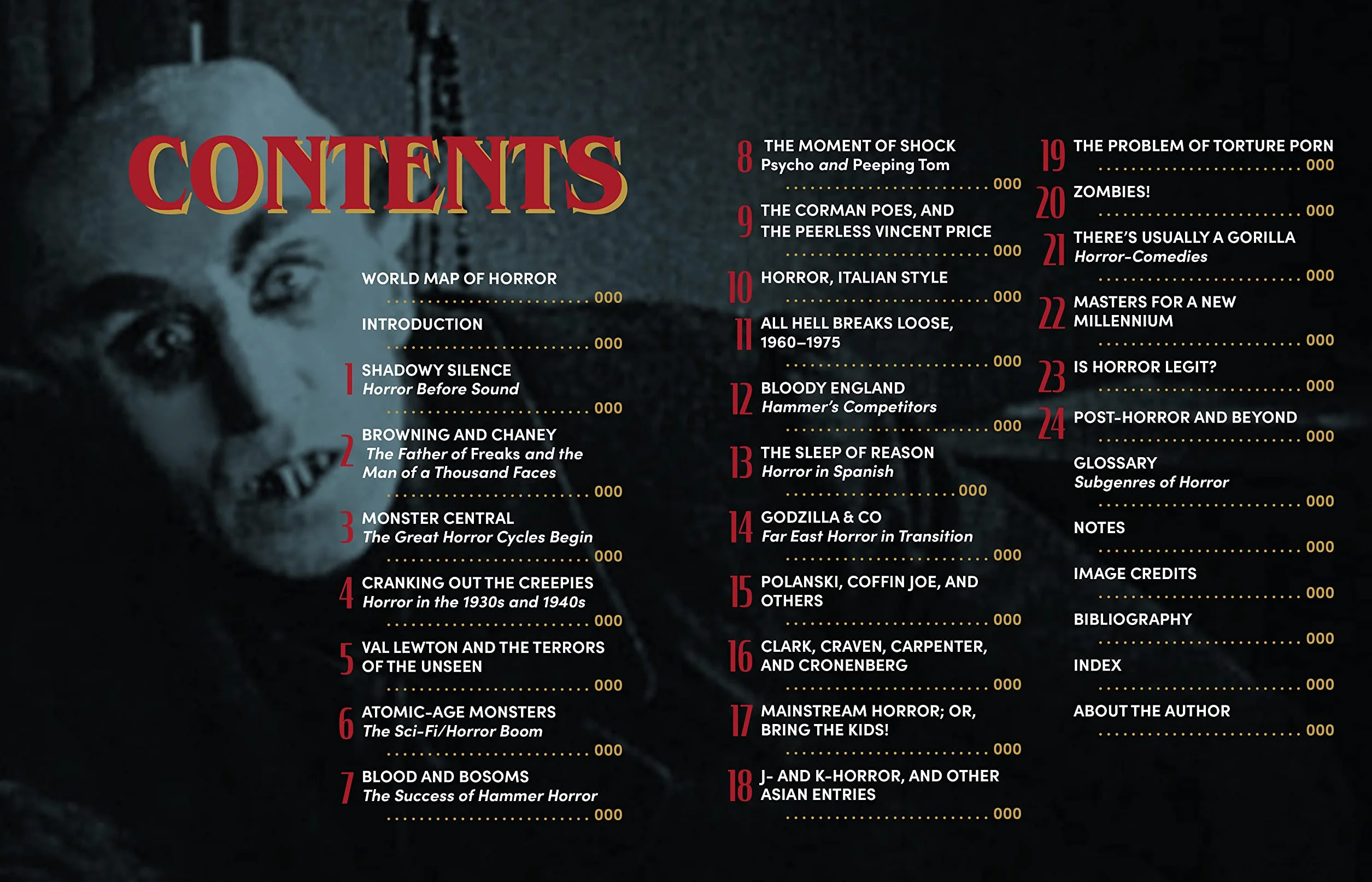 CONTENTS

WORLD MAP OF HORROR ........................ 000

INTRODUCTION ........................ 000

1 SHADOWY SILENCE
Horror Before Sound ........................ 000

2 BROWNING AND CHANEY
The Father of Freaks and the Man of a Thousand Faces ........................ 000

3 MONSTER CENTRAL
The Great Horror Cycles Begin ........................ 000

4 CRANKING OUT THE CREEPIES
Horror in the 1930s and 1940s ........................ 000

5 VAL LEWTON AND THE TERRORS OF THE UNSEEN ........................ 000

6 ATOMIC-AGE MONSTERS
The Sci-Fi/Horror Boom ........................ 000

7 BLOOD AND BOSOMS
The Success of Hammer Horror ........................ 000

8 THE MOMENT OF SHOCK
Psycho and Peeping Tom ........................ 000

9 THE CORMAN POES, AND THE PEERLESS VINCENT PRICE ........................ 000

10 HORROR, ITALIAN STYLE ........................ 000

11 ALL HELL BREAKS LOOSE, 1960–1975 ........................ 000

12 BLOODY ENGLAND
Hammer's Competitors ........................ 000

13 THE SLEEP OF REASON
Horror in Spanish ........................ 000

14 GODZILLA & CO
Far East Horror in Transition ........................ 000

15 POLANSKI, COFFIN JOE, AND OTHERS ........................ 000

16 CLARK, CRAVEN, CARPENTER, AND CRONENBERG ........................ 000

17 MAINSTREAM HORROR; OR, BRING THE KIDS! ........................ 000

18 J- AND K-HORROR, AND OTHER ASIAN ENTRIES ........................ 000

19 THE PROBLEM OF TORTURE PORN ........................ 000

20 ZOMBIES! ........................ 000

21 THERE'S USUALLY A GORILLA
Horror-Comedies ........................ 000

22 MASTERS FOR A NEW MILLENNIUM ........................ 000

23 IS HORROR LEGIT? ........................ 000

24 POST-HORROR AND BEYOND ........................ 000

GLOSSARY
Subgenres of Horror ........................ 000

NOTES ........................ 000

IMAGE CREDITS ........................ 000

BIBLIOGRAPHY ........................ 000

INDEX ........................ 000

ABOUT THE AUTHOR ........................ 000